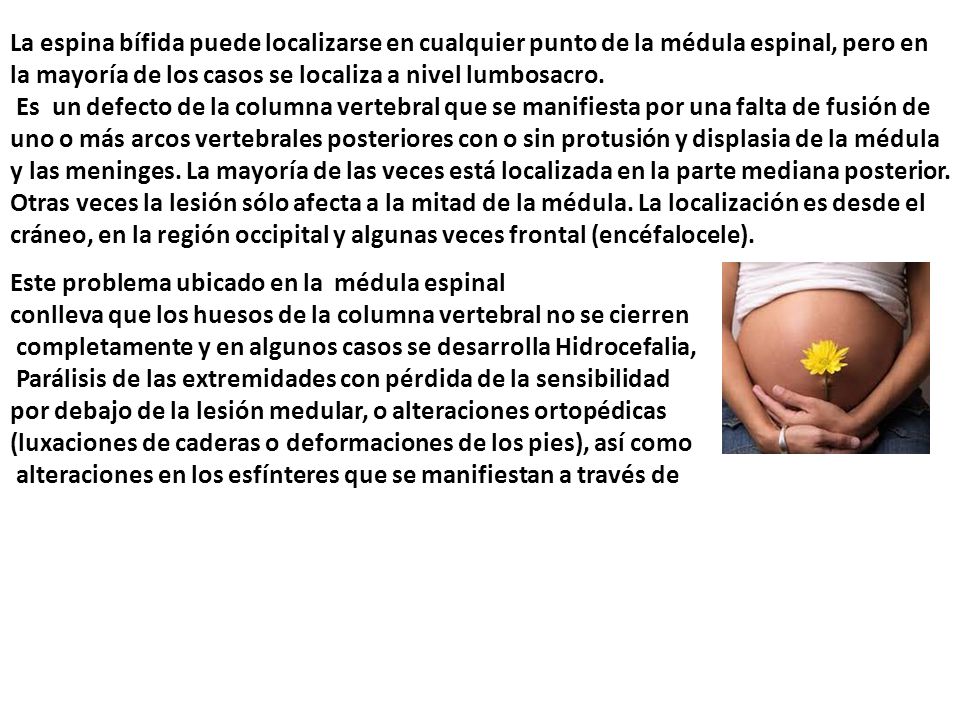 La espina bífida puede localizarse en cualquier punto de la médula espinal, pero en la mayoría de los casos se localiza a nivel lumbosacro.

Es un defecto de la columna vertebral que se manifiesta por una falta de fusión de uno o más arcos vertebrales posteriores con o sin protusión y displasia de la médula y las meninges. La mayoría de las veces está localizada en la parte mediana posterior. Otras veces la lesión sólo afecta a la mitad de la médula. La localización es desde el cráneo, en la región occipital y algunas veces frontal (encéfalocele).

Este problema ubicado en la médula espinal conlleva que los huesos de la columna vertebral no se cierren completamente y en algunos casos se desarrolla Hidrocefalia, Parálisis de las extremidades con pérdida de la sensibilidad por debajo de la lesión medular, o alteraciones ortopédicas (luxaciones de caderas o deformaciones de los pies), así como alteraciones en los esfínteres que se manifiestan a través de